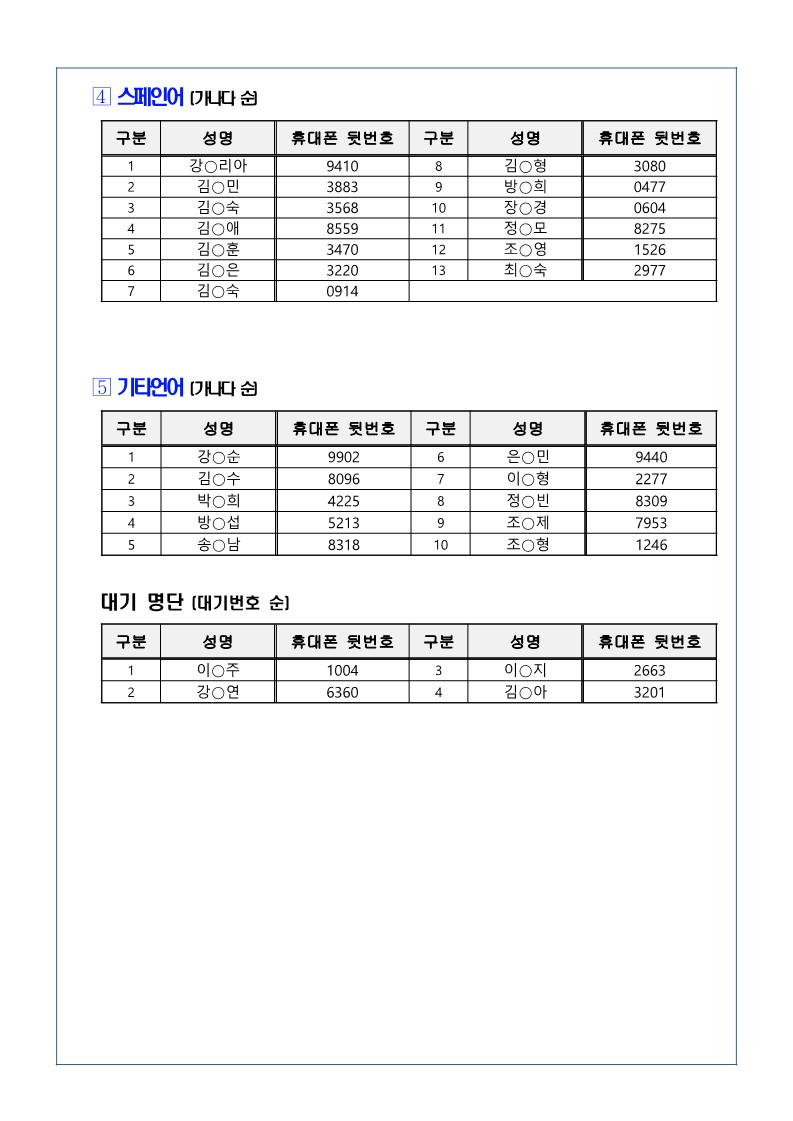 ④ 스페인어 (가나다 순)

| 구분 | 성명 | 휴대폰 뒷번호 | 구분 | 성명 | 휴대폰 뒷번호 |
|---|---|---|---|---|---|
| 1 | 강○리아 | 9410 | 8 | 김○형 | 3080 |
| 2 | 김○민 | 3883 | 9 | 방○희 | 0477 |
| 3 | 김○숙 | 3568 | 10 | 장○경 | 0604 |
| 4 | 김○애 | 8559 | 11 | 정○모 | 8275 |
| 5 | 김○훈 | 3470 | 12 | 조○영 | 1526 |
| 6 | 김○은 | 3220 | 13 | 최○숙 | 2977 |
| 7 | 김○숙 | 0914 | | | |

⑤ 기타언어 (가나다 순)

| 구분 | 성명 | 휴대폰 뒷번호 | 구분 | 성명 | 휴대폰 뒷번호 |
|---|---|---|---|---|---|
| 1 | 강○순 | 9902 | 6 | 은○민 | 9440 |
| 2 | 김○수 | 8096 | 7 | 이○형 | 2277 |
| 3 | 박○희 | 4225 | 8 | 정○빈 | 8309 |
| 4 | 방○섭 | 5213 | 9 | 조○제 | 7953 |
| 5 | 송○남 | 8318 | 10 | 조○형 | 1246 |

대기 명단 (대기번호 순)

| 구분 | 성명 | 휴대폰 뒷번호 | 구분 | 성명 | 휴대폰 뒷번호 |
|---|---|---|---|---|---|
| 1 | 이○주 | 1004 | 3 | 이○지 | 2663 |
| 2 | 강○연 | 6360 | 4 | 김○아 | 3201 |